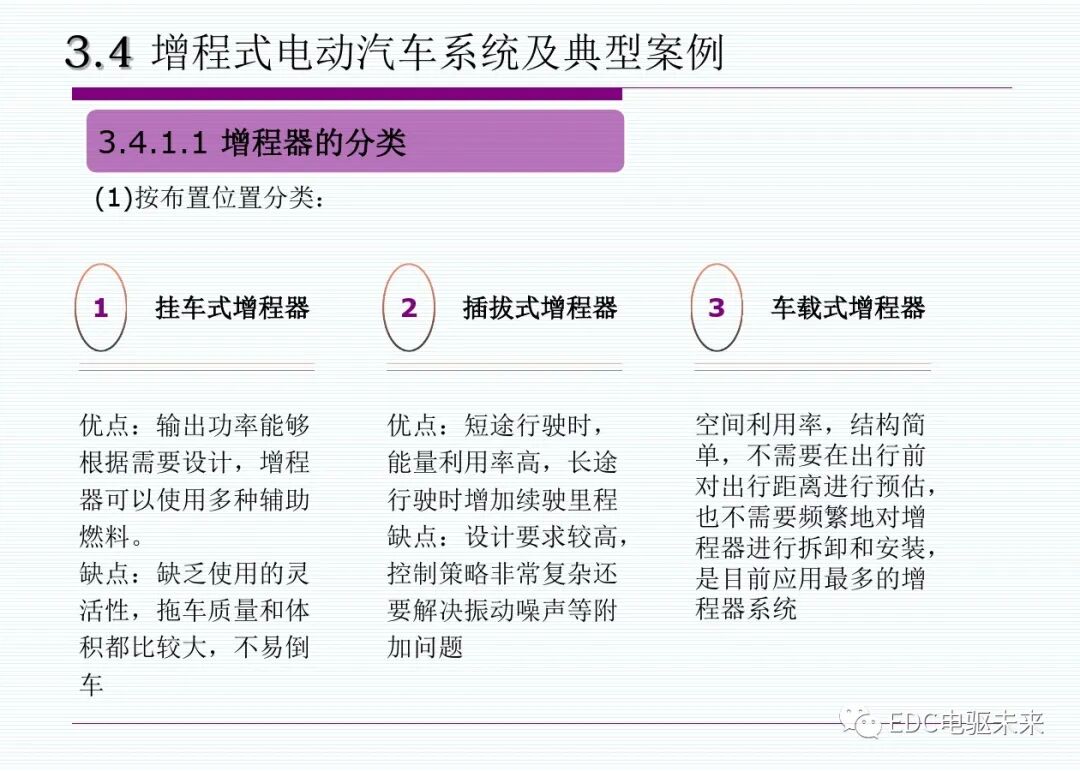 3.4 增程式电动汽车系统及典型案例

3.4.1.1 增程器的分类

(1)按布置位置分类：

1 挂车式增程器

优点：输出功率能够根据需要设计，增程器可以使用多种辅助燃料。
缺点：缺乏使用的灵活性，拖车质量和体积都比较大，不易倒车

2 插拔式增程器

优点：短途行驶时，能量利用率高，长途行驶时增加续驶里程
缺点：设计要求较高，控制策略非常复杂还要解决振动噪声等附加问题

3 车载式增程器

空间利用率，结构简单，不需要在出行前对出行距离进行预估，也不需要频繁地对增程器进行拆卸和安装，是目前应用最多的增程器系统

EDC电驱未来